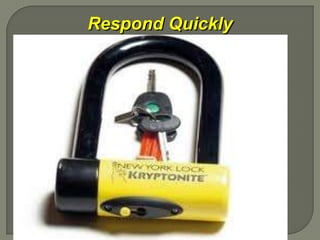 Respond Quickly

NEW YORK LOCK
KRYPTONITE